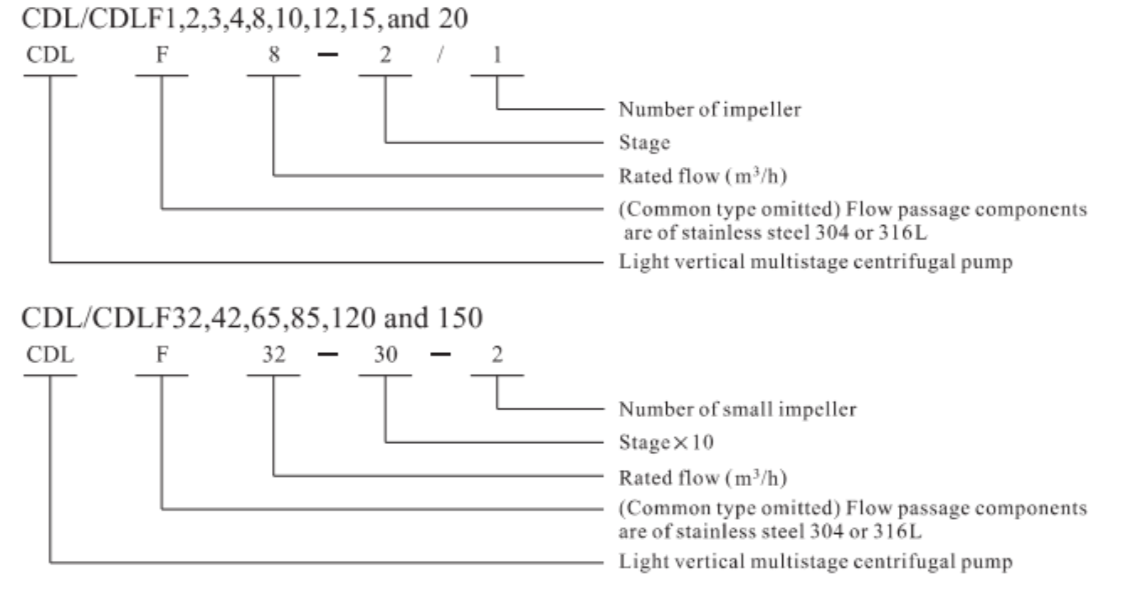 CDL/CDLF1,2,3,4,8,10,12,15, and 20

CDL F 8 — 2 / 1

Number of impeller

Stage

Rated flow ($m^3/h$)

(Common type omitted) Flow passage components are of stainless steel 304 or 316L

Light vertical multistage centrifugal pump

CDL/CDLF32,42,65,85,120 and 150

CDL F 32 — 30 — 2

Number of small impeller

Stage×10

Rated flow ($m^3/h$)

(Common type omitted) Flow passage components are of stainless steel 304 or 316L

Light vertical multistage centrifugal pump